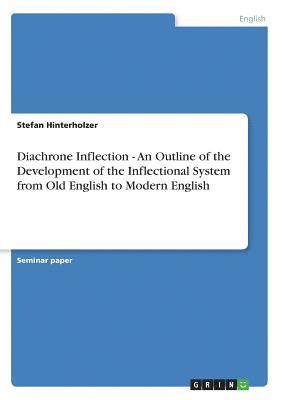 English

Stefan Hinterholzer

Diachrone Inflection - An Outline of the Development of the Inflectional System from Old English to Modern English

Seminar paper

GRIN